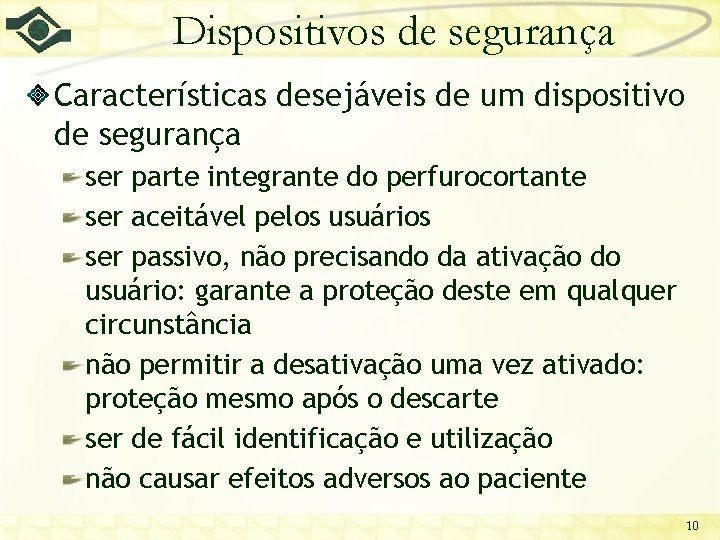 Dispositivos de segurança

Características desejáveis de um dispositivo de segurança

ser parte integrante do perfurocortante

ser aceitável pelos usuários

ser passivo, não precisando da ativação do usuário: garante a proteção deste em qualquer circunstância

não permitir a desativação uma vez ativado: proteção mesmo após o descarte

ser de fácil identificação e utilização

não causar efeitos adversos ao paciente

10